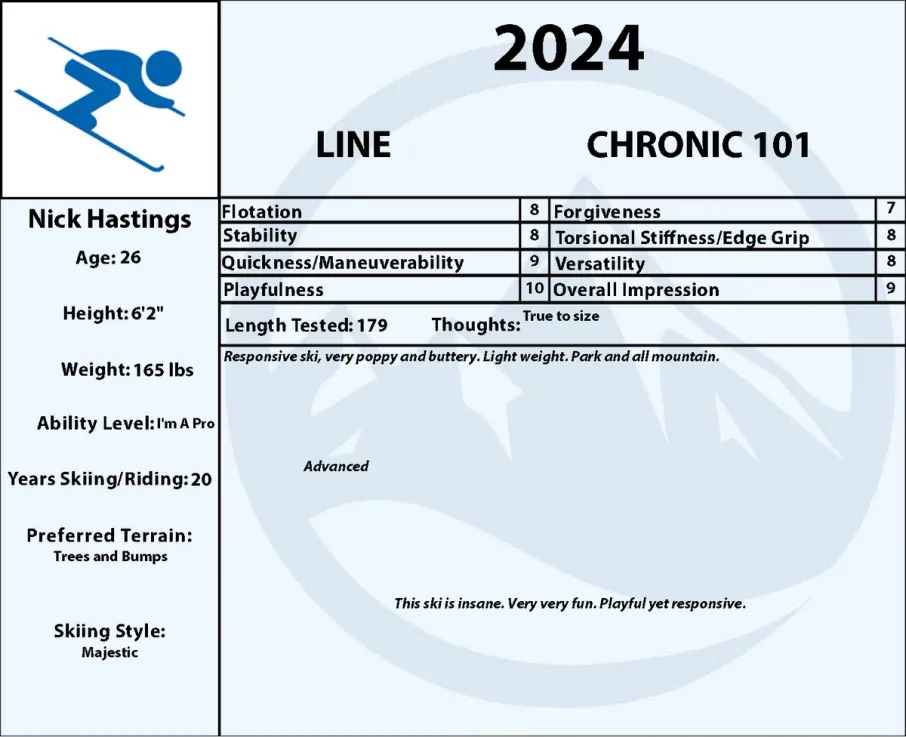 2024

LINE CHRONIC 101

Nick Hastings

Age: 26

Height: 6'2"

Weight: 165 lbs

Ability Level: I'm A Pro

Years Skiing/Riding: 20

Preferred Terrain: Trees and Bumps

Skiing Style: Majestic

| Flotation | 8 | Forgiveness | 7 |
|---|---|---|---|
| Stability | 8 | Torsional Stiffness/Edge Grip | 8 |
| Quickness/Maneuverability | 9 | Versatility | 8 |
| Playfulness | 10 | Overall Impression | 9 |

Length Tested: 179 Thoughts: True to size

Responsive ski, very poppy and buttery. Light weight. Park and all mountain.

Advanced

This ski is insane. Very very fun. Playful yet responsive.